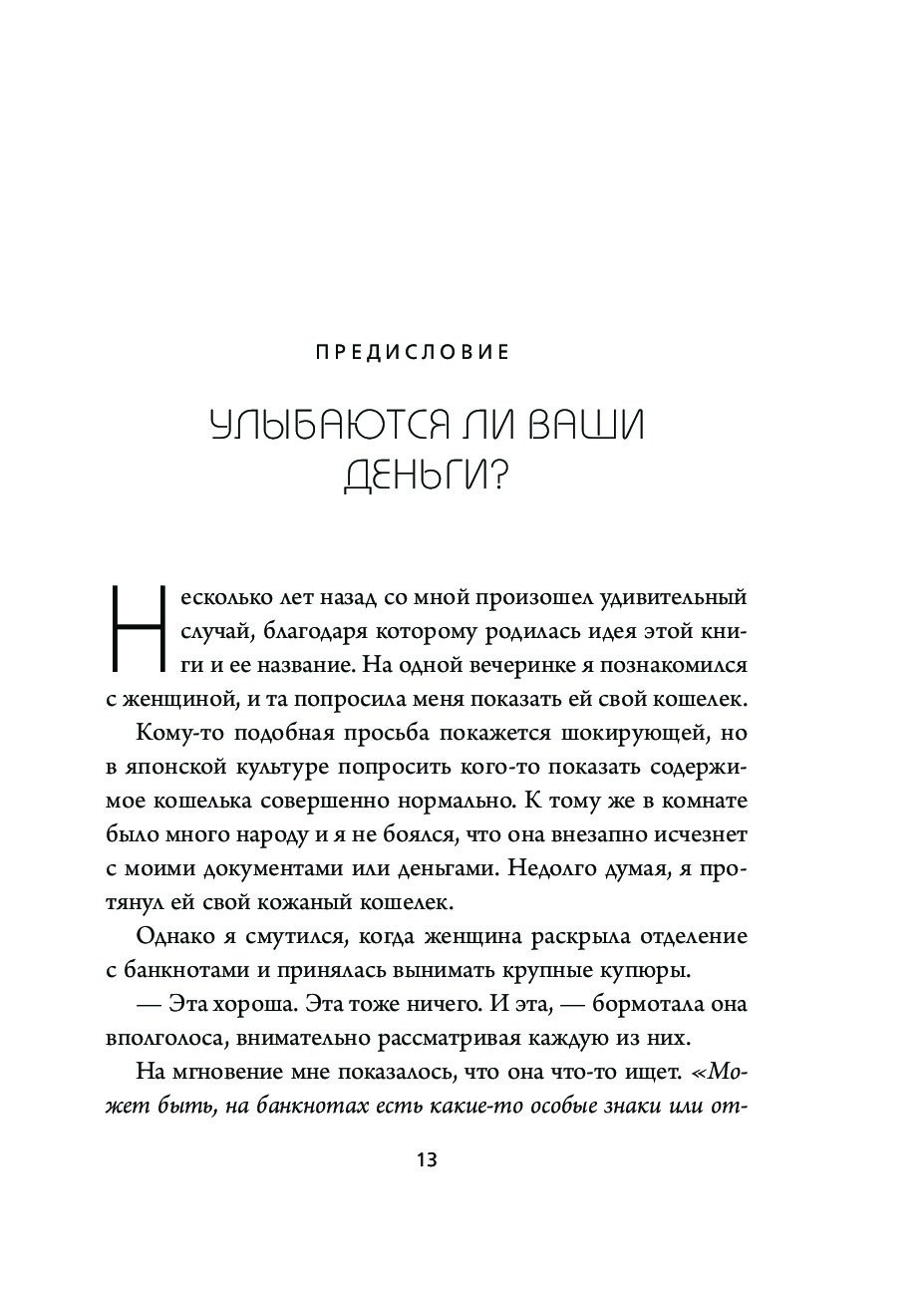 ПРЕДИСЛОВИЕ

УЛЫБАЮТСЯ ЛИ ВАШИ ДЕНЬГИ?

Несколько лет назад со мной произошел удивительный случай, благодаря которому родилась идея этой книги и ее название. На одной вечеринке я познакомился с женщиной, и та попросила меня показать ей свой кошелек.

Кому-то подобная просьба покажется шокирующей, но в японской культуре попросить кого-то показать содержимое кошелька совершенно нормально. К тому же в комнате было много народу и я не боялся, что она внезапно исчезнет с моими документами или деньгами. Недолго думая, я протянул ей свой кожаный кошелек.

Однако я смутился, когда женщина раскрыла отделение с банкнотами и принялась вынимать крупные купюры.

— Эта хороша. Эта тоже ничего. И эта, — бормотала она вполголоса, внимательно рассматривая каждую из них.

На мгновение мне показалось, что она что-то ищет. «Может быть, на банкнотах есть какие-то особые знаки или от-

13